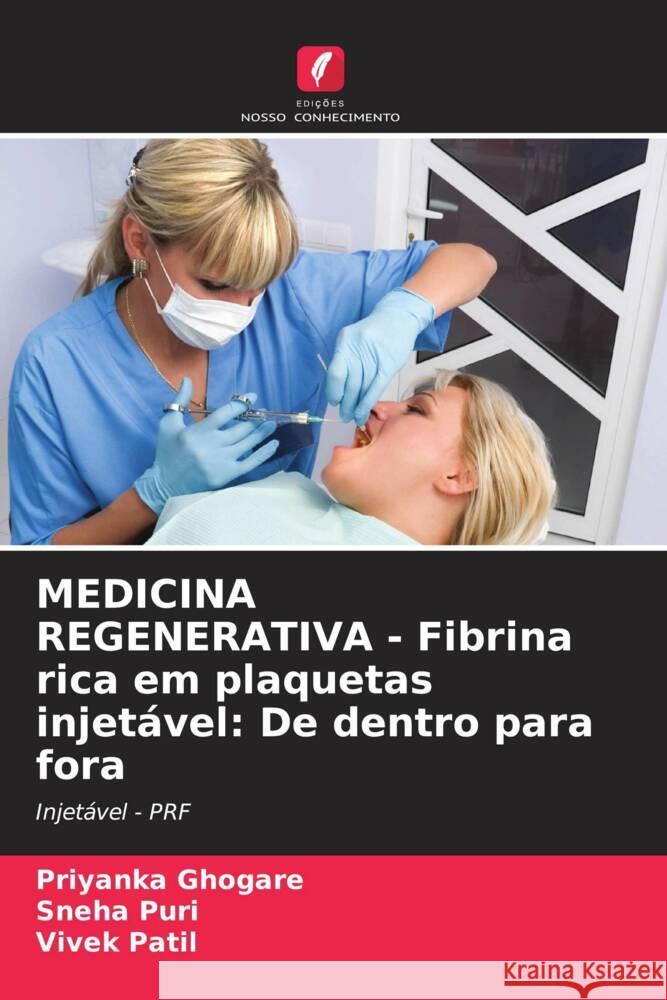 EDIÇÕES
NOSSO CONHECIMENTO

MEDICINA REGENERATIVA - Fibrina rica em plaquetas injetável: De dentro para fora

Injetável - PRF

Priyanka Ghogare
Sneha Puri
Vivek Patil